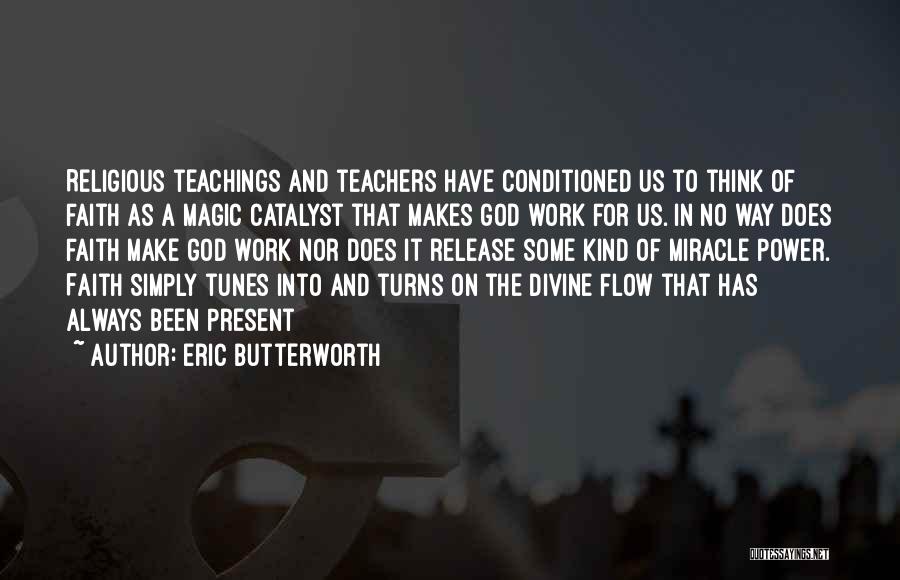 RELIGIOUS TEACHINGS AND TEACHERS HAVE CONDITIONED US TO THINK OF FAITH AS A MAGIC CATALYST THAT MAKES GOD WORK FOR US. IN NO WAY DOES FAITH MAKE GOD WORK NOR DOES IT RELEASE SOME KIND OF MIRACLE POWER. FAITH SIMPLY TUNES INTO AND TURNS ON THE DIVINE FLOW THAT HAS ALWAYS BEEN PRESENT

~ AUTHOR: ERIC BUTTERWORTH

QUOTESSAYINGS.NET